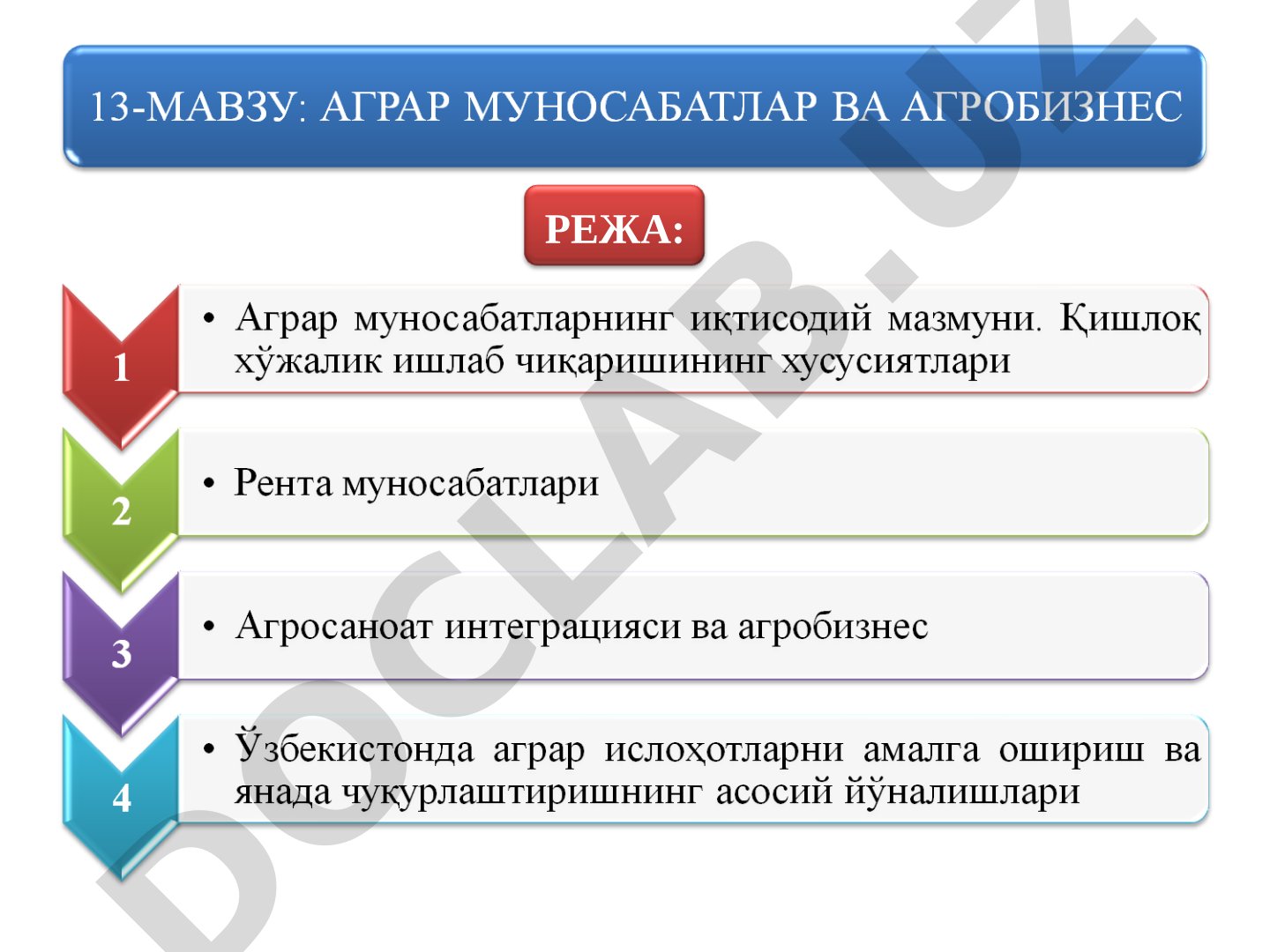 13-МАВЗУ: АГРАР МУНОСАБАТЛАР ВА АГРОБИЗНЕС

РЕЖА:

1
• Аграр муносабатларнинг иқтисодий мазмуни. Қишлоқ хўжалик ишлаб чиқаришининг хусусиятлари

2
• Рента муносабатлари

3
• Агросаноат интеграцияси ва агробизнес

4
• Ўзбекистонда аграр ислоҳотларни амалга ошириш ва янада чуқурлаштиришнинг асосий йўналишлари

DOCLAB.UZ